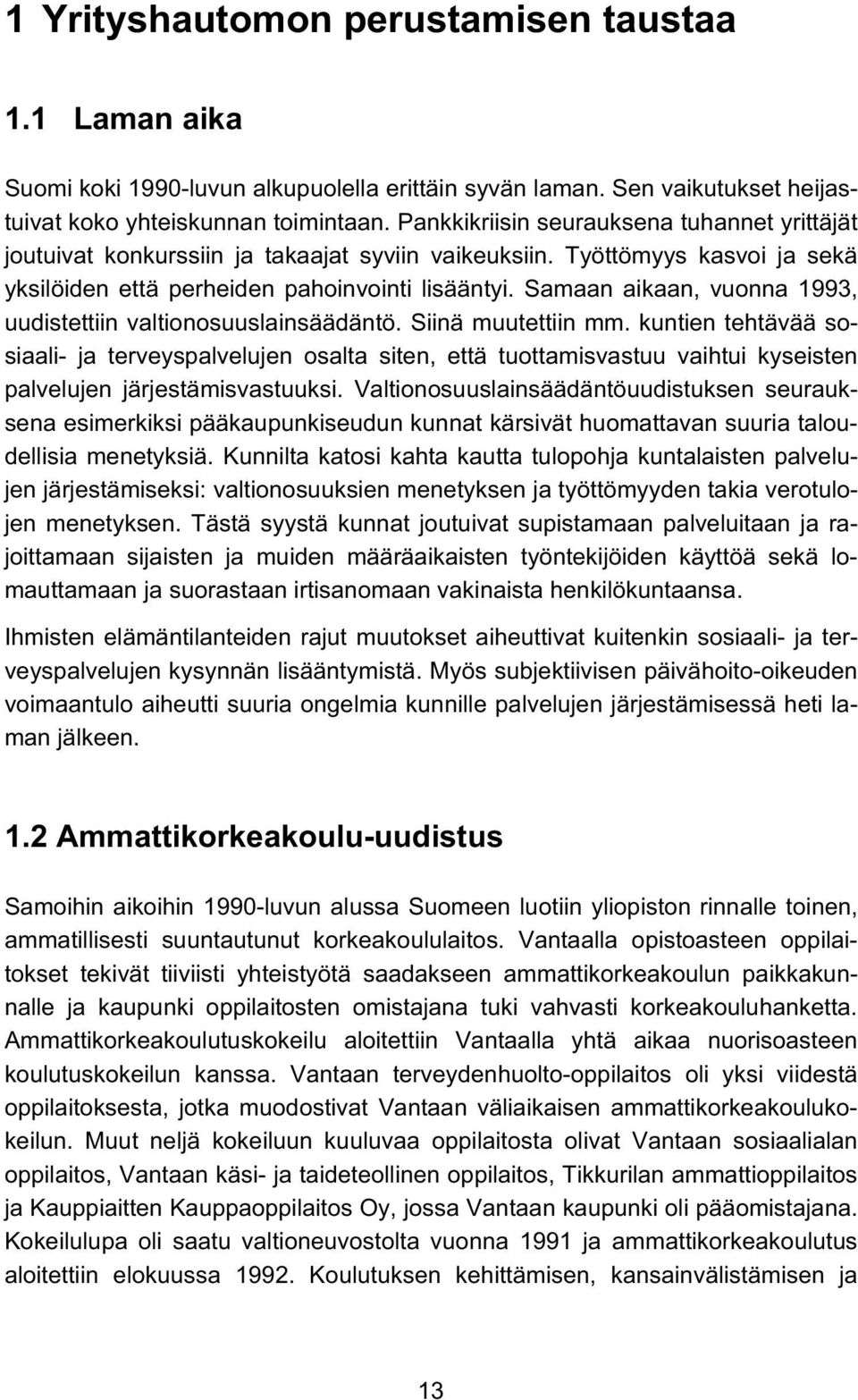 1 Yrityshautomon perustamisen taustaa

1.1 Laman aika

Suomi koki 1990-luvun alkupuolella erittäin syvän laman. Sen vaikutukset heijastuivat koko yhteiskunnan toimintaan. Pankkikriisin seurauksena tuhannet yrittäjät joutuivat konkurssiin ja takaajat syviin vaikeuksiin. Työttömyys kasvoi ja sekä yksilöiden että perheiden pahoinvointi lisääntyi. Samaan aikaan, vuonna 1993, uudistettiin valtionosuuslainsäädäntö. Siinä muutettiin mm. kuntien tehtävää sosiaali- ja terveyspalvelujen osalta siten, että tuottamisvastuu vaihtui kyseisten palvelujen järjestämisvastuuksi. Valtionosuuslainsäädäntöuudistuksen seurauksena esimerkiksi pääkaupunkiseudun kunnat kärsivät huomattavan suuria taloudellisia menetyksiä. Kunnilta katosi kahta kautta tulopohja kuntalaisten palvelujen järjestämiseksi: valtionosuuksien menetyksen ja työttömyyden takia verotulojen menetyksen. Tästä syystä kunnat joutuivat supistamaan palveluitaan ja rajoittamaan sijaisten ja muiden määräaikaisten työntekijöiden käyttöä sekä lomauttamaan ja suorastaan irtisanomaan vakinaista henkilökuntaansa.

Ihmisten elämäntilanteiden rajut muutokset aiheuttivat kuitenkin sosiaali- ja terveyspalvelujen kysynnän lisääntymistä. Myös subjektiivisen päivähoito-oikeuden voimaantulo aiheutti suuria ongelmia kunnille palvelujen järjestämisessä heti laman jälkeen.

1.2 Ammattikorkeakoulu-uudistus

Samoihin aikoihin 1990-luvun alussa Suomeen luotiin yliopiston rinnalle toinen, ammatillisesti suuntautunut korkeakoululaitos. Vantaalla opistoasteen oppilaitokset tekivät tiiviisti yhteistyötä saadakseen ammattikorkeakoulun paikkakunnalle ja kaupunki oppilaitosten omistajana tuki vahvasti korkeakouluhanketta. Ammattikorkeakoulutuskokeilu aloitettiin Vantaalla yhtä aikaa nuorisoasteen koulutuskokeilun kanssa. Vantaan terveydenhuolto-oppilaitos oli yksi viidestä oppilaitoksesta, jotka muodostivat Vantaan väliaikaisen ammattikorkeakoulukokeilun. Muut neljä kokeiluun kuuluvaa oppilaitosta olivat Vantaan sosiaalialan oppilaitos, Vantaan käsi- ja taideteollinen oppilaitos, Tikkurilan ammattioppilaitos ja Kauppiaitten Kauppaoppilaitos Oy, jossa Vantaan kaupunki oli pääomistajana. Kokeilulupa oli saatu valtioneuvostolta vuonna 1991 ja ammattikorkeakoulutus aloitettiin elokuussa 1992. Koulutuksen kehittämisen, kansainvälistämisen ja

13